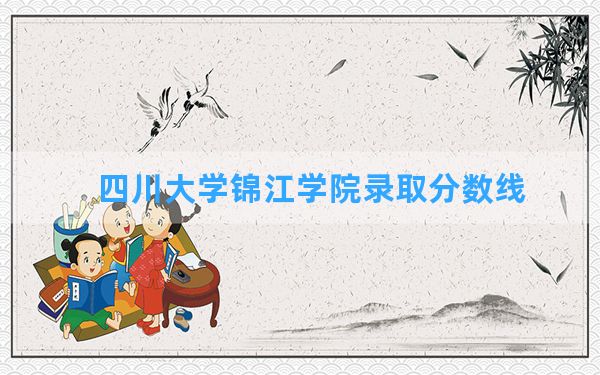 四川大学锦江学院录取分数线